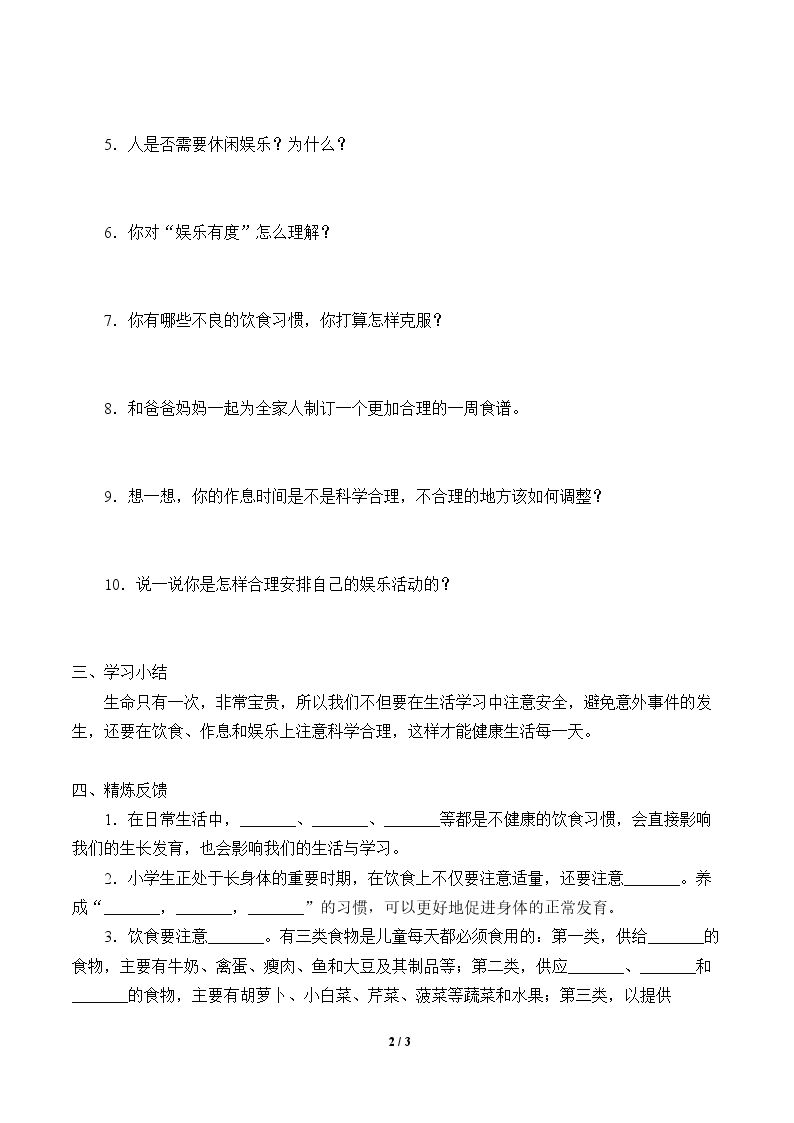 5.人是否需要休闲娱乐？为什么？

6.你对“娱乐有度”怎么理解？

7.你有哪些不良的饮食习惯，你打算怎样克服？

8.和爸爸妈妈一起为全家人制订一个更加合理的一周食谱。

9.想一想，你的作息时间是不是科学合理，不合理的地方该如何调整？

10.说一说你是怎样合理安排自己的娱乐活动的？

三、学习小结

生命只有一次，非常宝贵，所以我们不但要在生活学习中注意安全，避免意外事件的发生，还要在饮食、作息和娱乐上注意科学合理，这样才能健康生活每一天。

四、精炼反馈

1.在日常生活中，____、____、____等都是不健康的饮食习惯，会直接影响我们的生长发育，也会影响我们的生活与学习。

2.小学生正处于长身体的重要时期，在饮食上不仅要注意适量，还要注意____。养成“____，____，____”的习惯，可以更好地促进身体的正常发育。

3.饮食要注意____。有三类食物是儿童每天都必须食用的：第一类，供给____的食物，主要有牛奶、禽蛋、瘦肉、鱼和大豆及其制品等；第二类，供应____、____和____的食物，主要有胡萝卜、小白菜、芹菜、菠菜等蔬菜和水果；第三类，以提供

2 / 3